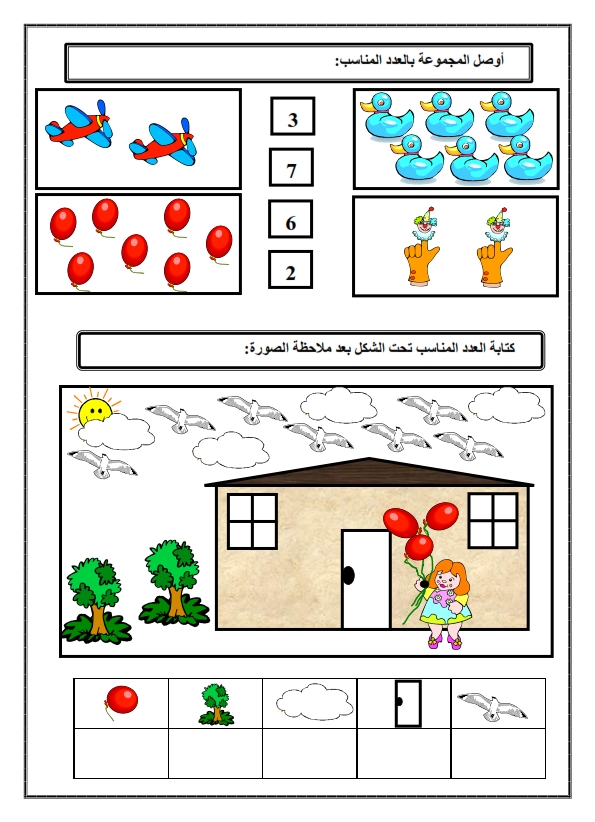 أوصل المجموعة بالعدد المناسب:

3

7

6

2

كتابة العدد المناسب تحت الشكل بعد ملاحظة الصورة: